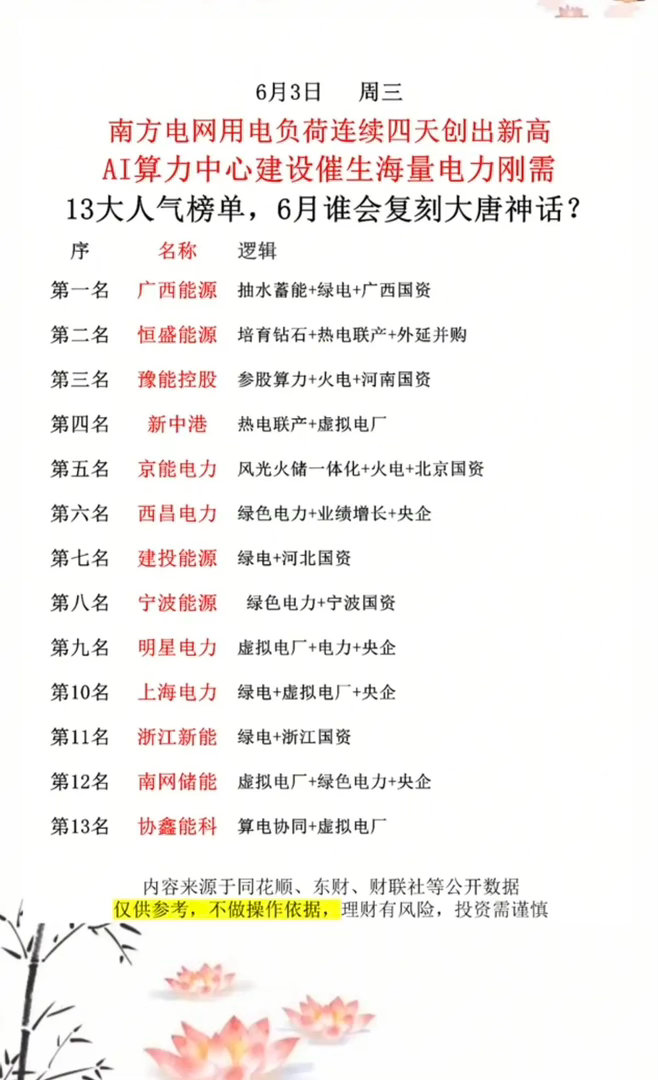 6月3日　周三

南方电网用电负荷连续四天创出新高

AI算力中心建设催生海量电力刚需

13大人气榜单，6月谁会复刻大唐神话？

| 序 | 名称 | 逻辑 |
|---|---|---|
| 第一名 | 广西能源 | 抽水蓄能+绿电+广西国资 |
| 第二名 | 恒盛能源 | 培育钻石+热电联产+外延并购 |
| 第三名 | 豫能控股 | 参股算力+火电+河南国资 |
| 第四名 | 新中港 | 热电联产+虚拟电厂 |
| 第五名 | 京能电力 | 风光火储一体化+火电+北京国资 |
| 第六名 | 西昌电力 | 绿色电力+业绩增长+央企 |
| 第七名 | 建投能源 | 绿电+河北国资 |
| 第八名 | 宁波能源 | 绿色电力+宁波国资 |
| 第九名 | 明星电力 | 虚拟电厂+电力+央企 |
| 第10名 | 上海电力 | 绿电+虚拟电厂+央企 |
| 第11名 | 浙江新能 | 绿电+浙江国资 |
| 第12名 | 南网储能 | 虚拟电厂+绿色电力+央企 |
| 第13名 | 协鑫能科 | 算电协同+虚拟电厂 |

内容来源于同花顺、东财、财联社等公开数据

仅供参考，不做操作依据，理财有风险，投资需谨慎